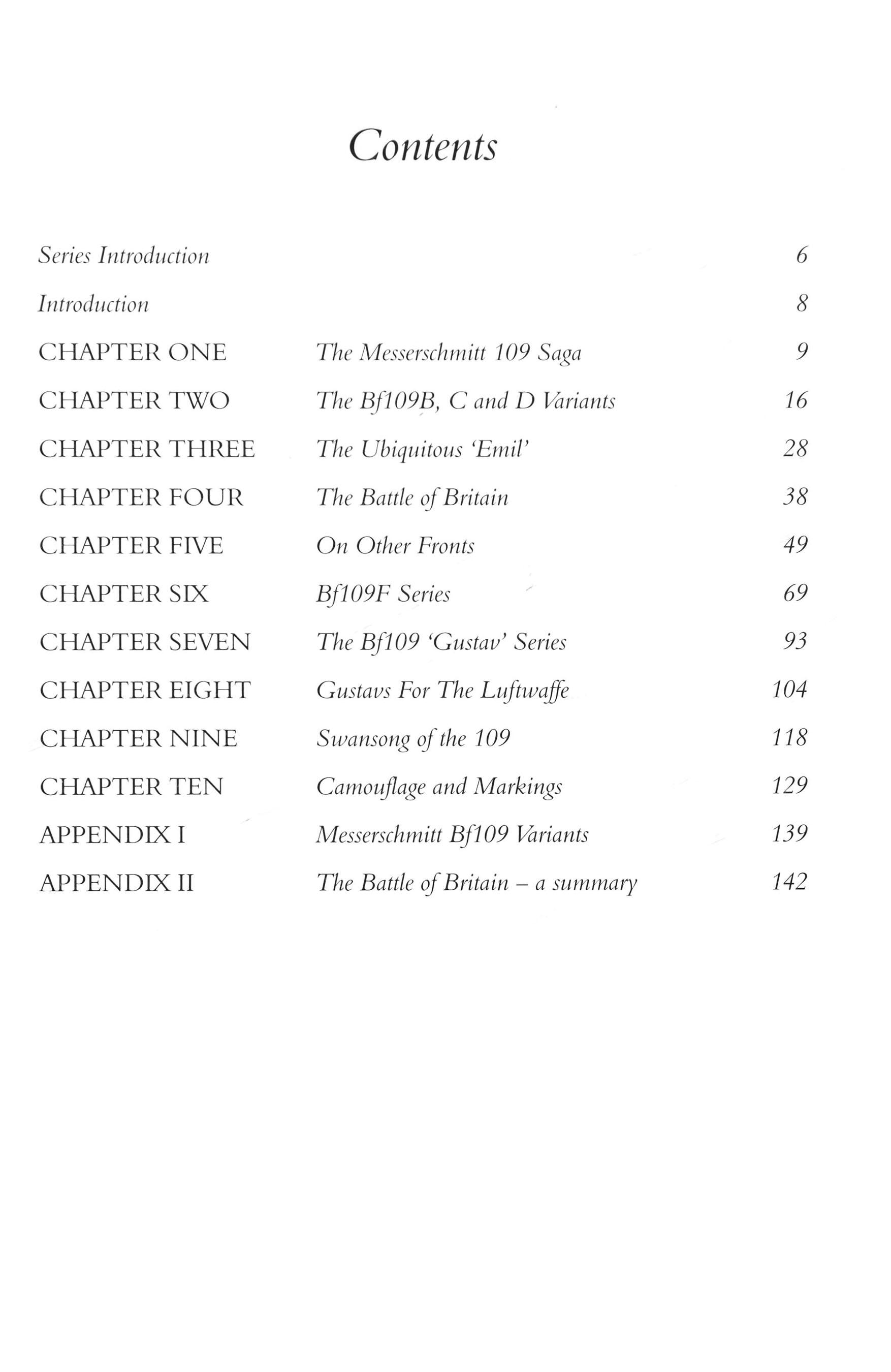 Contents

| | | |
|---|---|---|
| Series Introduction | | 6 |
| Introduction | | 8 |
| CHAPTER ONE | The Messerschmitt 109 Saga | 9 |
| CHAPTER TWO | The Bf109B, C and D Variants | 16 |
| CHAPTER THREE | The Ubiquitous 'Emil' | 28 |
| CHAPTER FOUR | The Battle of Britain | 38 |
| CHAPTER FIVE | On Other Fronts | 49 |
| CHAPTER SIX | Bf109F Series | 69 |
| CHAPTER SEVEN | The Bf109 'Gustav' Series | 93 |
| CHAPTER EIGHT | Gustavs For The Luftwaffe | 104 |
| CHAPTER NINE | Swansong of the 109 | 118 |
| CHAPTER TEN | Camouflage and Markings | 129 |
| APPENDIX I | Messerschmitt Bf109 Variants | 139 |
| APPENDIX II | The Battle of Britain – a summary | 142 |